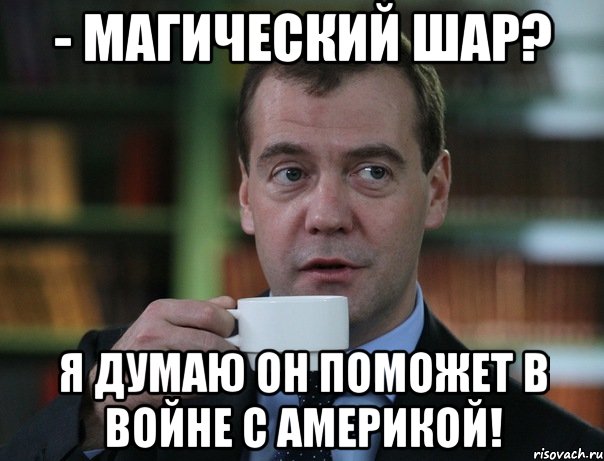 - МАГИЧЕСКИЙ ШАР?

Я ДУМАЮ ОН ПОМОЖЕТ В ВОЙНЕ С АМЕРИКОЙ!

risovach.ru